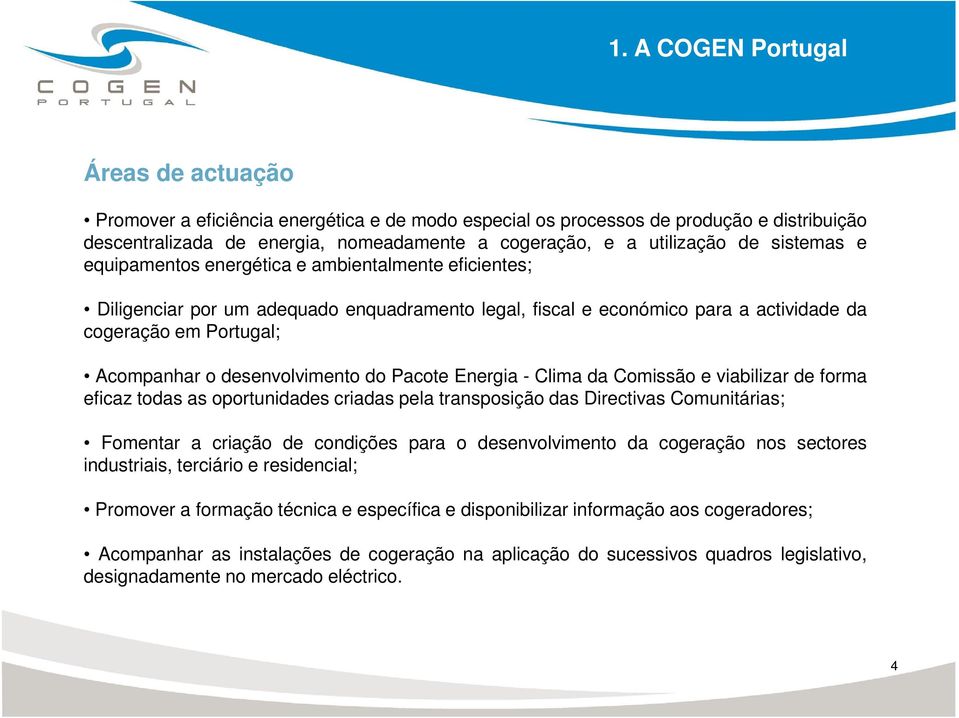 COGEN PORTUGAL

1. A COGEN Portugal

Áreas de actuação

• Promover a eficiência energética e de modo especial os processos de produção e distribuição descentralizada de energia, nomeadamente a cogeração, e a utilização de sistemas e equipamentos energética e ambientalmente eficientes;

• Diligenciar por um adequado enquadramento legal, fiscal e económico para a actividade da cogeração em Portugal;

• Acompanhar o desenvolvimento do Pacote Energia - Clima da Comissão e viabilizar de forma eficaz todas as oportunidades criadas pela transposição das Directivas Comunitárias;

• Fomentar a criação de condições para o desenvolvimento da cogeração nos sectores industriais, terciário e residencial;

• Promover a formação técnica e específica e disponibilizar informação aos cogeradores;

• Acompanhar as instalações de cogeração na aplicação do sucessivos quadros legislativo, designadamente no mercado eléctrico.

4